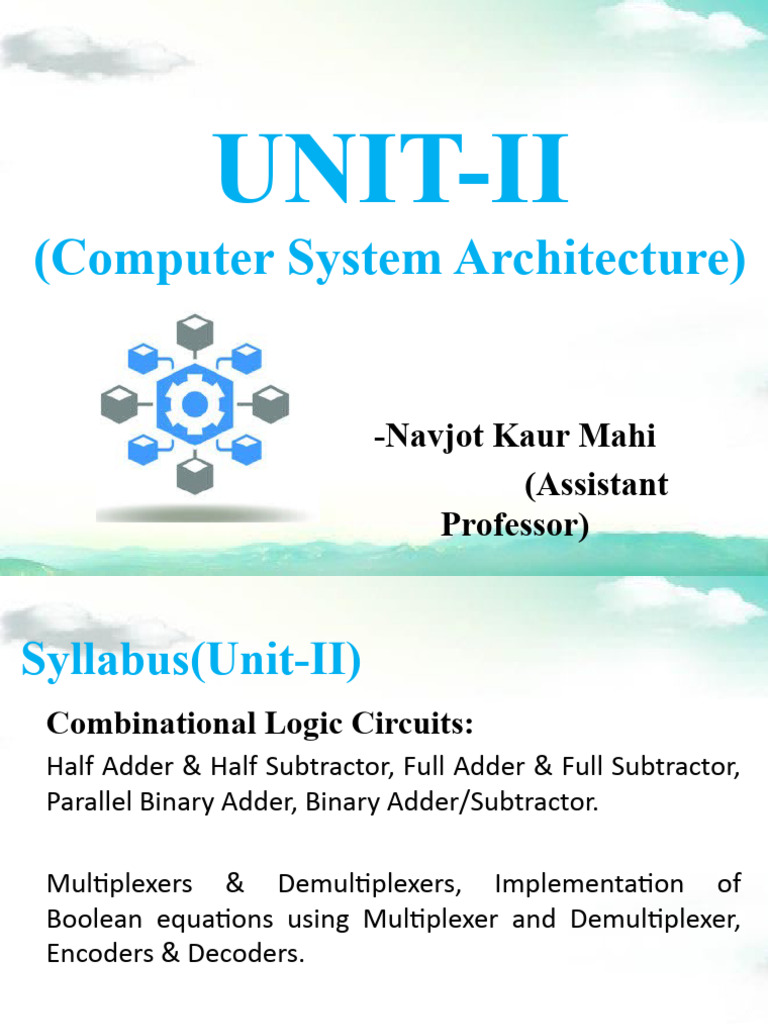 UNIT-II
(Computer System Architecture)

-Navjot Kaur Mahi
(Assistant Professor)

Syllabus(Unit-II)

Combinational Logic Circuits:

Half Adder & Half Subtractor, Full Adder & Full Subtractor, Parallel Binary Adder, Binary Adder/Subtractor.

Multiplexers & Demultiplexers, Implementation of Boolean equations using Multiplexer and Demultiplexer, Encoders & Decoders.